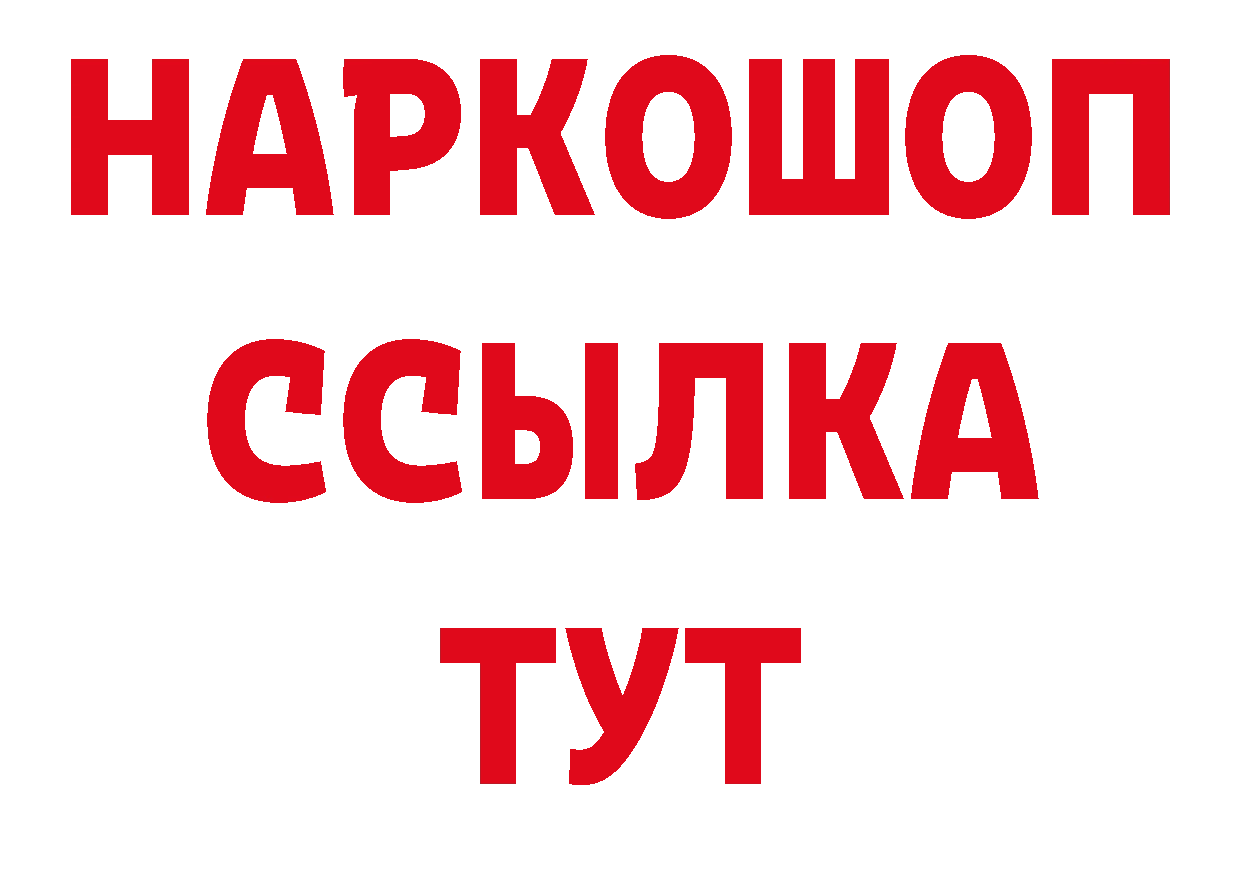 НАРКОШОП
ССЫЛКА
ТУТ